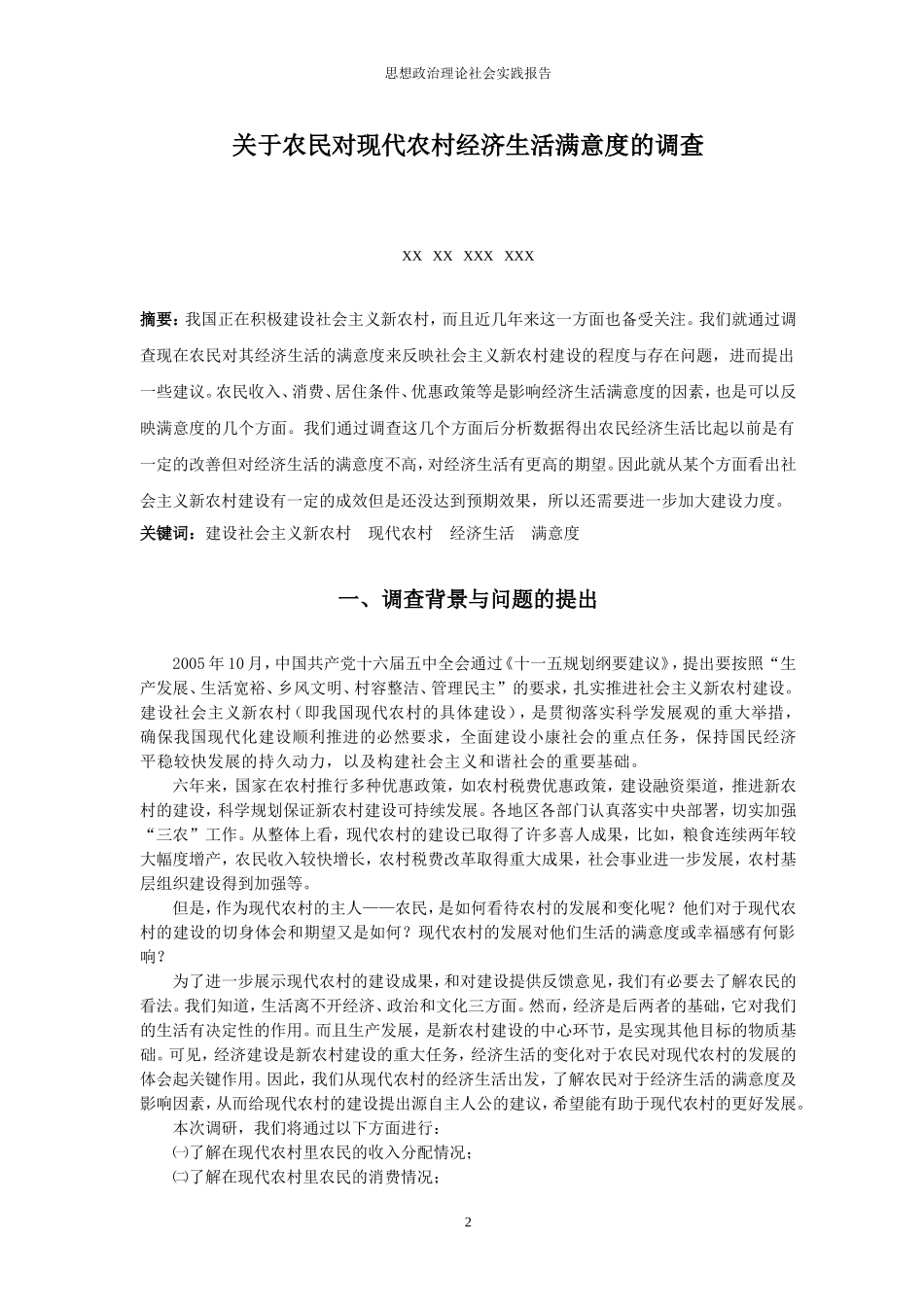 思想政治理论社会实践报告

关于农民对现代农村经济生活满意度的调查

xx xx xxx xxx

摘要：我国正在积极建设社会主义新农村，而且近几年来这一方面也备受关注。我们就通过调查现在农民对其经济生活的满意度来反映社会主义新农村建设的程度与存在问题，进而提出一些建议。农民收入、消费、居住条件、优惠政策等是影响经济生活满意度的因素，也是可以反映满意度的几个方面。我们通过调查这几个方面后分析数据得出农民经济生活比起以前是有一定的改善但对经济生活的满意度不高，对经济生活有更高的期望。因此就从某个方面看出社会主义新农村建设有一定的成效但是还没达到预期效果，所以还需要进一步加大建设力度。

关键词：建设社会主义新农村 现代农村 经济生活 满意度

一、调查背景与问题的提出

2005年10月，中国共产党十六届五中全会通过《十一五规划纲要建议》，提出要按照“生产发展、生活宽裕、乡风文明、村容整洁、管理民主”的要求，扎实推进社会主义新农村建设。建设社会主义新农村（即我国现代农村的具体建设），是贯彻落实科学发展观的重大举措，确保我国现代化建设顺利推进的必然要求，全面建设小康社会的重点任务，保持国民经济平稳较快发展的持久动力，以及构建社会主义和谐社会的重要基础。

六年来，国家在农村推行多种优惠政策，如农村税费优惠政策，建设融资渠道，推进新农村的建设，科学规划保证新农村建设可持续发展。各地区各部门认真落实中央部署，切实加强“三农”工作。从整体上看，现代农村的建设已取得了许多喜人成果，比如，粮食连续两年较大幅度增产，农民收入较快增长，农村税费改革取得重大成果，社会事业进一步发展，农村基层组织建设得到加强等。

但是，作为现代农村的主人——农民，是如何看待农村的发展和变化呢？他们对于现代农村的建设的切身体会和期望又是如何？现代农村的发展对他们生活的满意度或幸福感有何影响？

为了进一步展示现代农村的建设成果，和对建设提供反馈意见，我们有必要去了解农民的看法。我们知道，生活离不开经济、政治和文化三方面。然而，经济是后两者的基础，它对我们的生活有决定性的作用。而且生产发展，是新农村建设的中心环节，是实现其他目标的物质基础。可见，经济建设是新农村建设的重大任务，经济生活的变化对于农民对现代农村的发展的体会起关键作用。因此，我们从现代农村的经济生活出发，了解农民对于经济生活的满意度及影响因素，从而给现代农村的建设提出源自主人公的建议，希望能有助于现代农村的更好发展。

本次调研，我们将通过以下方面进行：

㈠了解在现代农村里农民的收入分配情况；

㈡了解在现代农村里农民的消费情况；

2